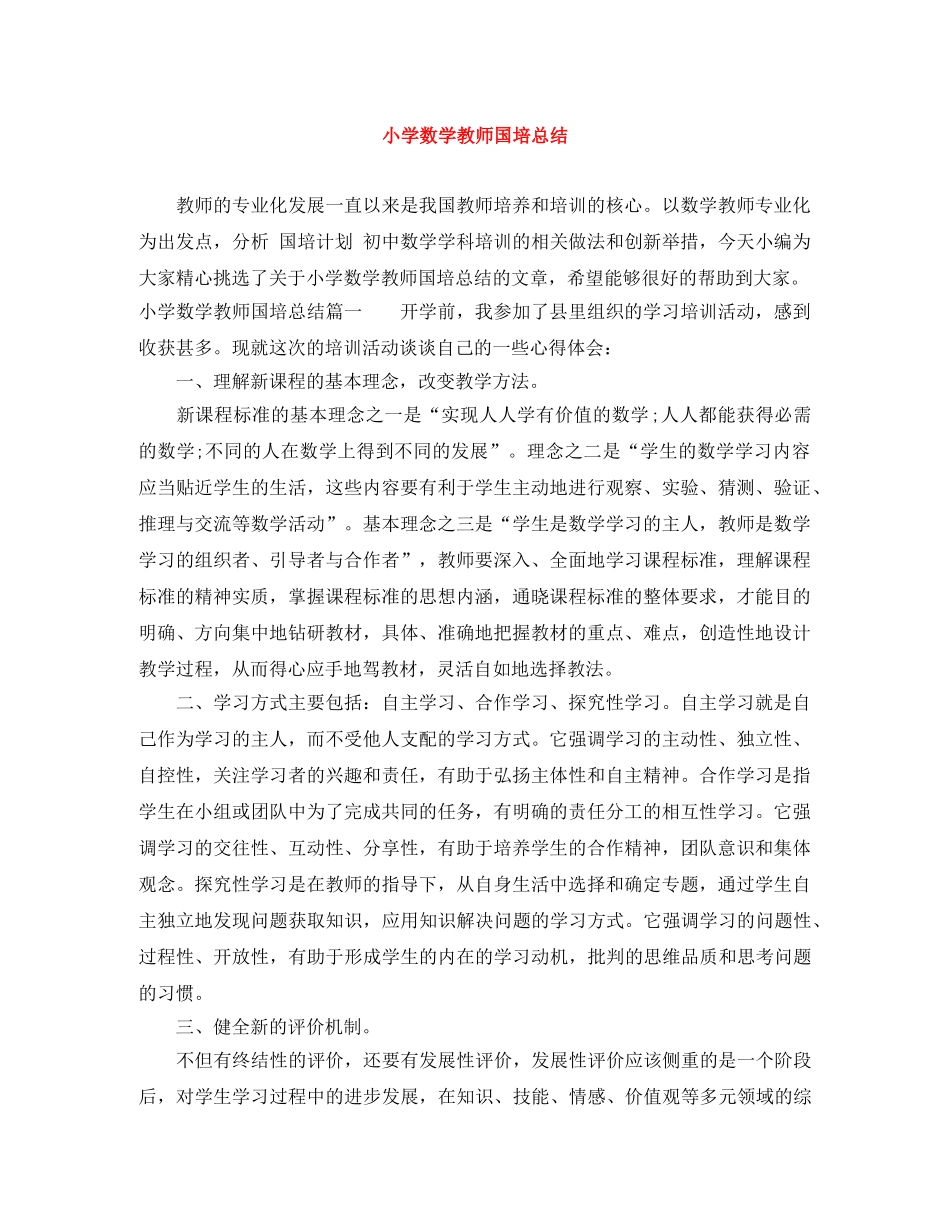 小学数学教师国培总结

教师的专业化发展一直以来是我国教师培养和培训的核心。以数学教师专业化为出发点，分析 国培计划 初中数学学科培训的相关做法和创新举措，今天小编为大家精心挑选了关于小学数学教师国培总结的文章，希望能够很好的帮助到大家。小学数学教师国培总结篇一　　开学前，我参加了县里组织的学习培训活动，感到收获甚多。现就这次的培训活动谈谈自己的一些心得体会：

一、理解新课程的基本理念，改变教学方法。

新课程标准的基本理念之一是“实现人人学有价值的数学;人人都能获得必需的数学;不同的人在数学上得到不同的发展”。理念之二是“学生的数学学习内容应当贴近学生的生活，这些内容要有利于学生主动地进行观察、实验、猜测、验证、推理与交流等数学活动”。基本理念之三是“学生是数学学习的主人，教师是数学学习的组织者、引导者与合作者”，教师要深入、全面地学习课程标准，理解课程标准的精神实质，掌握课程标准的思想内涵，通晓课程标准的整体要求，才能目的明确、方向集中地钻研教材，具体、准确地把握教材的重点、难点，创造性地设计教学过程，从而得心应手地驾教材，灵活自如地选择教法。

二、学习方式主要包括：自主学习、合作学习、探究性学习。自主学习就是自己作为学习的主人，而不受他人支配的学习方式。它强调学习的主动性、独立性、自控性，关注学习者的兴趣和责任，有助于弘扬主体性和自主精神。合作学习是指学生在小组或团队中为了完成共同的任务，有明确的责任分工的相互性学习。它强调学习的交往性、互动性、分享性，有助于培养学生的合作精神，团队意识和集体观念。探究性学习是在教师的指导下，从自身生活中选择和确定专题，通过学生自主独立地发现问题获取知识，应用知识解决问题的学习方式。它强调学习的问题性、过程性、开放性，有助于形成学生的内在的学习动机，批判的思维品质和思考问题的习惯。

三、健全新的评价机制。

不但有终结性的评价，还要有发展性评价，发展性评价应该侧重的是一个阶段后，对学生学习过程中的进步发展，在知识、技能、情感、价值观等多元领域的综